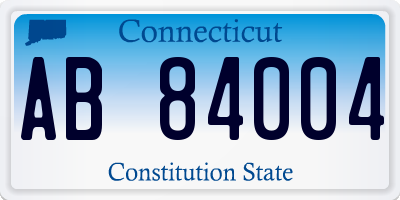 Connecticut

AB 84004

Constitution State